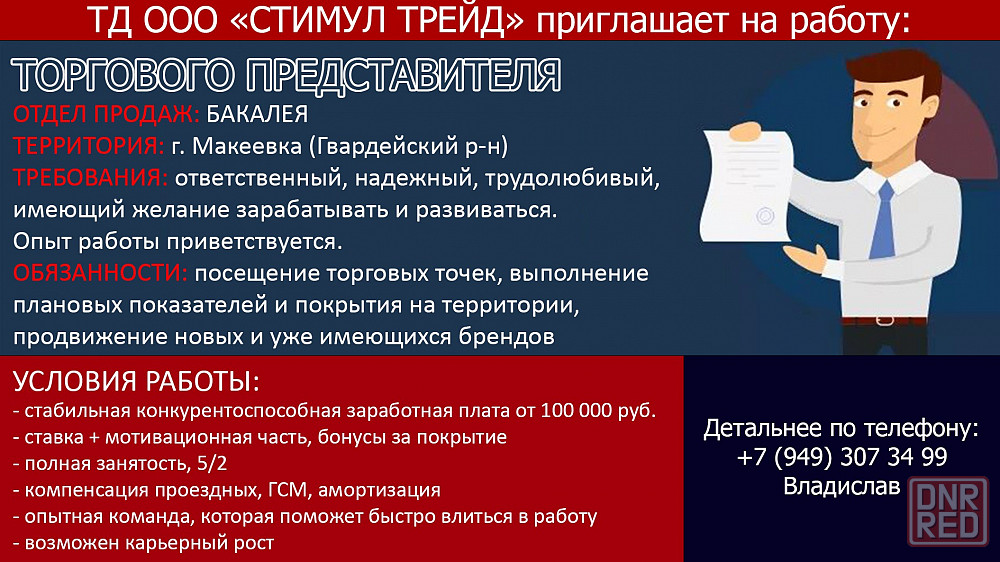 ТД ООО «СТИМУЛ ТРЕЙД» приглашает на работу:

ТОРГОВОГО ПРЕДСТАВИТЕЛЯ

ОТДЕЛ ПРОДАЖ: БАКАЛЕЯ
ТЕРРИТОРИЯ: г. Макеевка (Гвардейский р-н)
ТРЕБОВАНИЯ: ответственный, надежный, трудолюбивый, имеющий желание зарабатывать и развиваться.
Опыт работы приветствуется.
ОБЯЗАННОСТИ: посещение торговых точек, выполнение плановых показателей и покрытия на территории, продвижение новых и уже имеющихся брендов

УСЛОВИЯ РАБОТЫ:
- стабильная конкурентоспособная заработная плата от 100 000 руб.
- ставка + мотивационная часть, бонусы за покрытие
- полная занятость, 5/2
- компенсация проездных, ГСМ, амортизация
- опытная команда, которая поможет быстро влиться в работу
- возможен карьерный рост

Детальнее по телефону:
+7 (949) 307 34 99
Владислав

DNR RED